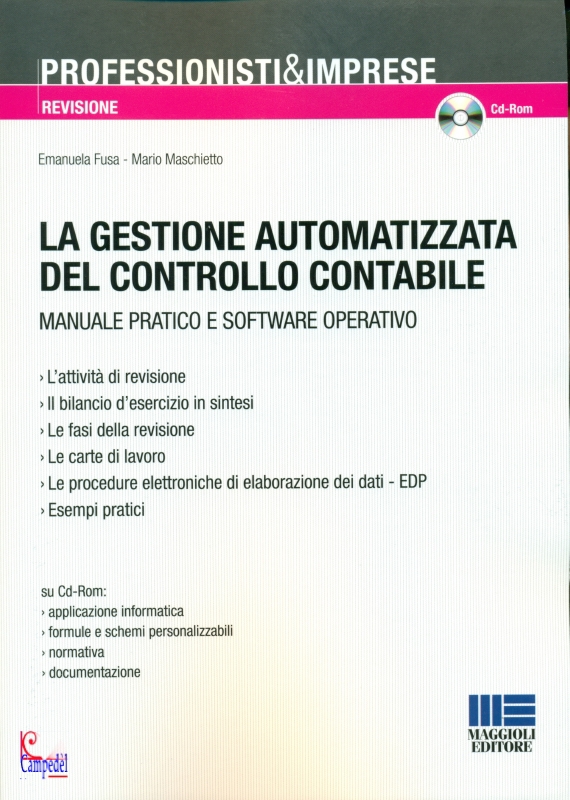 PROFESSIONISTI&IMPRESE
REVISIONE

Cd-Rom

Emanuela Fusa - Mario Maschietto

LA GESTIONE AUTOMATIZZATA DEL CONTROLLO CONTABILE
MANUALE PRATICO E SOFTWARE OPERATIVO

› L'attività di revisione
› Il bilancio d'esercizio in sintesi
› Le fasi della revisione
› Le carte di lavoro
› Le procedure elettroniche di elaborazione dei dati - EDP
› Esempi pratici

su Cd-Rom:
› applicazione informatica
› formule e schemi personalizzabili
› normativa
› documentazione

Campedèl

MAGGIOLI EDITORE